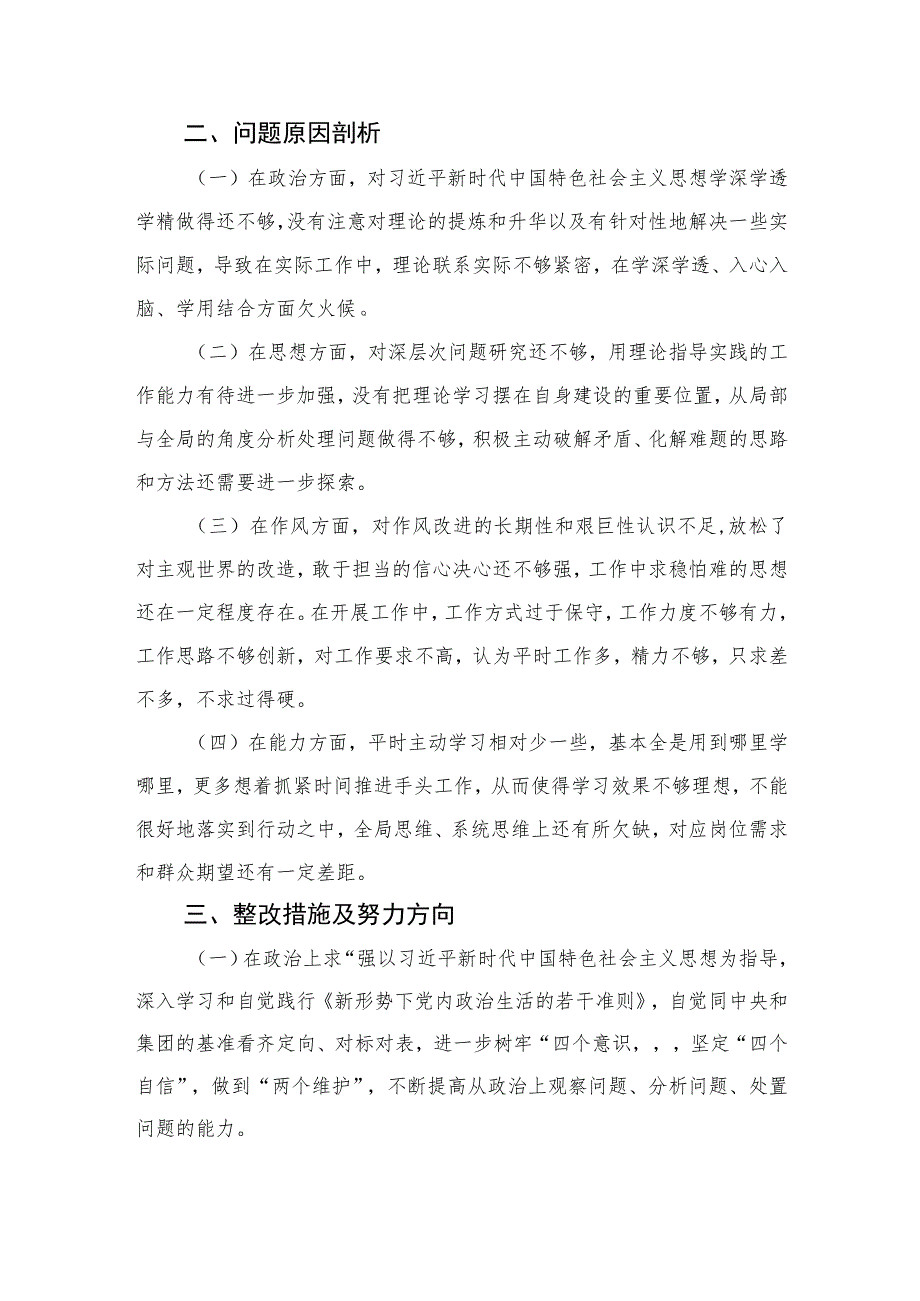 二、问题原因剖析

（一）在政治方面，对习近平新时代中国特色社会主义思想学深学透学精做得还不够，没有注意对理论的提炼和升华以及有针对性地解决一些实际问题，导致在实际工作中，理论联系实际不够紧密，在学深学透、入心入脑、学用结合方面欠火候。

（二）在思想方面，对深层次问题研究还不够，用理论指导实践的工作能力有待进一步加强，没有把理论学习摆在自身建设的重要位置，从局部与全局的角度分析处理问题做得不够，积极主动破解矛盾、化解难题的思路和方法还需要进一步探索。

（三）在作风方面，对作风改进的长期性和艰巨性认识不足，放松了对主观世界的改造，敢于担当的信心决心还不够强，工作中求稳怕难的思想还在一定程度存在。在开展工作中，工作方式过于保守，工作力度不够有力，工作思路不够创新，对工作要求不高，认为平时工作多，精力不够，只求差不多，不求过得硬。

（四）在能力方面，平时主动学习相对少一些，基本全是用到哪里学哪里，更多想着抓紧时间推进手头工作，从而使得学习效果不够理想，不能很好地落实到行动之中，全局思维、系统思维上还有所欠缺，对应岗位需求和群众期望还有一定差距。

三、整改措施及努力方向

（一）在政治上求“强以习近平新时代中国特色社会主义思想为指导，深入学习和自觉践行《新形势下党内政治生活的若干准则》，自觉同中央和集团的基准看齐定向、对标对表，进一步树牢“四个意识，，，坚定“四个自信”，做到“两个维护”，不断提高从政治上观察问题、分析问题、处置问题的能力。